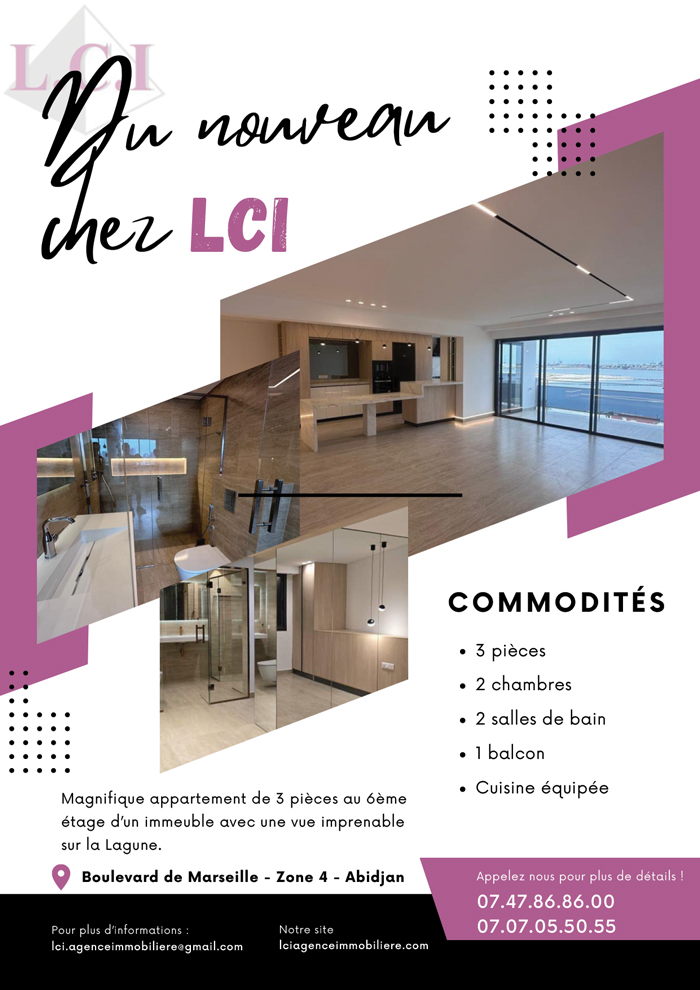 LCI

Du nouveau chez LCI

COMMODITÉS

• 3 pièces
• 2 chambres
• 2 salles de bain
• 1 balcon
• Cuisine équipée

Magnifique appartement de 3 pièces au 6ème étage d'un immeuble avec une vue imprenable sur la Lagune.

Boulevard de Marseille - Zone 4 - Abidjan

Appelez nous pour plus de détails !
07.47.86.86.00
07.07.05.50.55

Pour plus d'informations :
lci.agenceimmobiliere@gmail.com

Notre site
lciagenceimmobiliere.com